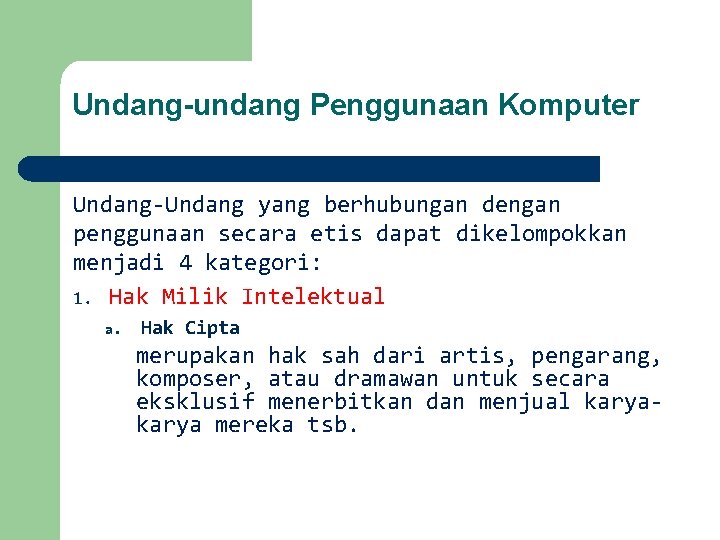 Undang-undang Penggunaan Komputer

Undang-Undang yang berhubungan dengan penggunaan secara etis dapat dikelompokkan menjadi 4 kategori:

1. Hak Milik Intelektual
   a. Hak Cipta
      merupakan hak sah dari artis, pengarang, komposer, atau dramawan untuk secara eksklusif menerbitkan dan menjual karya-karya mereka tsb.